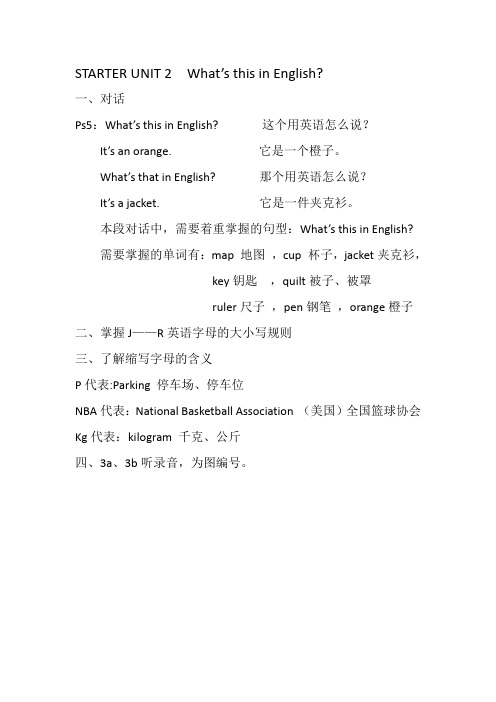 STARTER UNIT 2 What's this in English?

一、对话

Ps5：What's this in English? 这个用英语怎么说？

It's an orange. 它是一个橙子。

What's that in English? 那个用英语怎么说？

It's a jacket. 它是一件夹克衫。

本段对话中，需要着重掌握的句型：What's this in English?

需要掌握的单词有：map 地图 ，cup 杯子，jacket 夹克衫，

key 钥匙 ，quilt 被子、被罩

ruler 尺子 ，pen 钢笔 ，orange 橙子

二、掌握 J——R 英语字母的大小写规则

三、了解缩写字母的含义

P 代表:Parking 停车场、停车位

NBA 代表：National Basketball Association （美国）全国篮球协会

Kg 代表：kilogram 千克、公斤

四、3a、3b 听录音，为图编号。